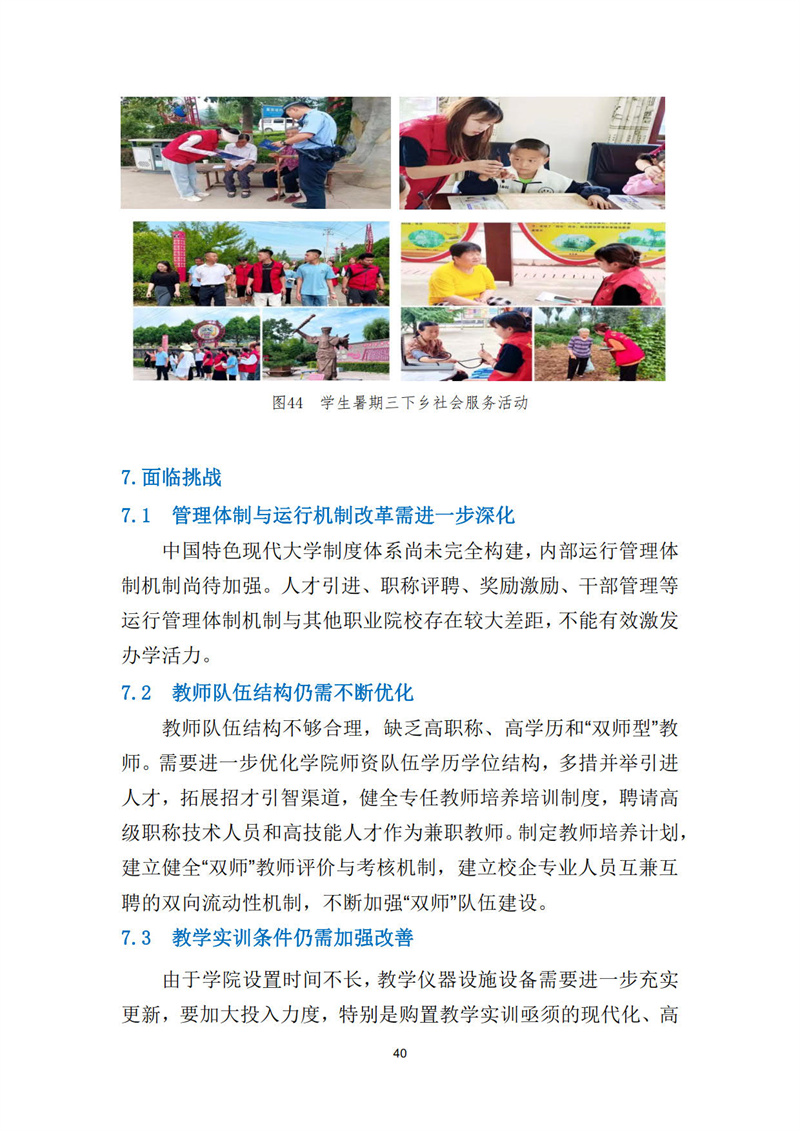 图44 学生暑期三下乡社会服务活动

7.面临挑战

7.1 管理体制与运行机制改革需进一步深化

中国特色现代大学制度体系尚未完全构建，内部运行管理体制机制尚待加强。人才引进、职称评聘、奖励激励、干部管理等运行管理体制机制与其他职业院校存在较大差距，不能有效激发办学活力。

7.2 教师队伍结构仍需不断优化

教师队伍结构不够合理，缺乏高职称、高学历和“双师型”教师。需要进一步优化学院师资队伍学历学位结构，多措并举引进人才，拓展招才引智渠道，健全专任教师培养培训制度，聘请高级职称技术人员和高技能人才作为兼职教师。制定教师培养计划，建立健全“双师”教师评价与考核机制，建立校企专业人员互兼互聘的双向流动性机制，不断加强“双师”队伍建设。

7.3 教学实训条件仍需加强改善

由于学院设置时间不长，教学仪器设施设备需要进一步充实更新，要加大投入力度，特别是购置教学实训亟须的现代化、高

40